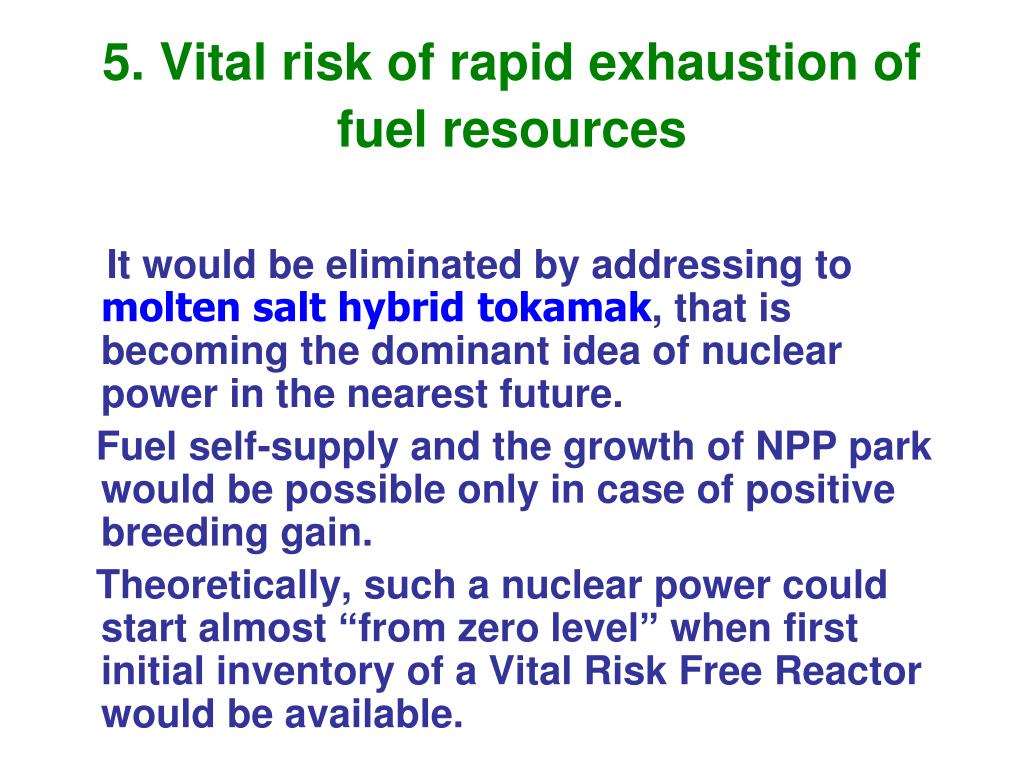 5. Vital risk of rapid exhaustion of fuel resources

It would be eliminated by addressing to molten salt hybrid tokamak, that is becoming the dominant idea of nuclear power in the nearest future.

Fuel self-supply and the growth of NPP park would be possible only in case of positive breeding gain.

Theoretically, such a nuclear power could start almost “from zero level” when first initial inventory of a Vital Risk Free Reactor would be available.